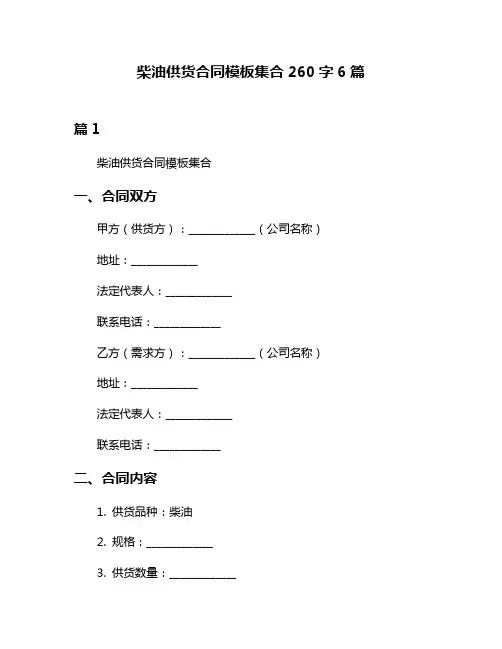 柴油供货合同模板集合 260 字 6 篇

篇 1

柴油供货合同模板集合

一、合同双方

甲方（供货方）：____________（公司名称）

地址：____________

法定代表人：____________

联系电话：____________

乙方（需求方）：____________（公司名称）

地址：____________

法定代表人：____________

联系电话：____________

二、合同内容

1. 供货品种：柴油

2. 规格：____________

3. 供货数量：____________